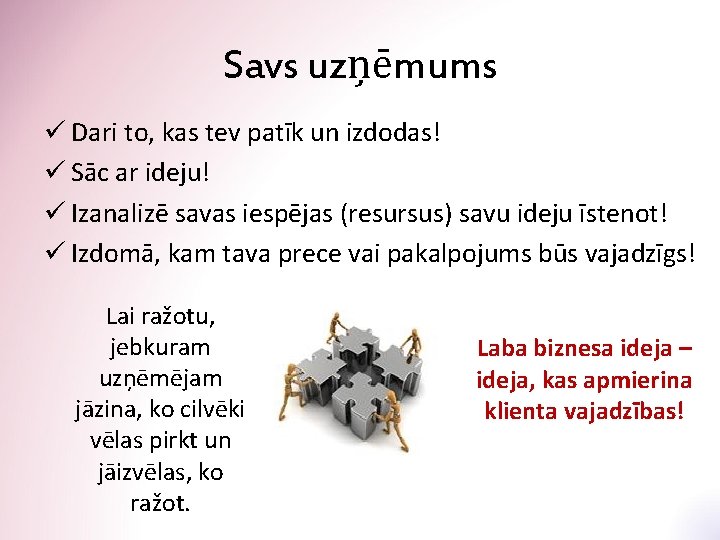 Savs uzņēmums

✓ Dari to, kas tev patīk un izdodas!
✓ Sāc ar ideju!
✓ Izanalizē savas iespējas (resursus) savu ideju īstenot!
✓ Izdomā, kam tava prece vai pakalpojums būs vajadzīgs!

Lai ražotu, jebkuram uzņēmējam jāzina, ko cilvēki vēlas pirkt un jāizvēlas, ko ražot.

Laba biznesa ideja – ideja, kas apmierina klienta vajadzības!